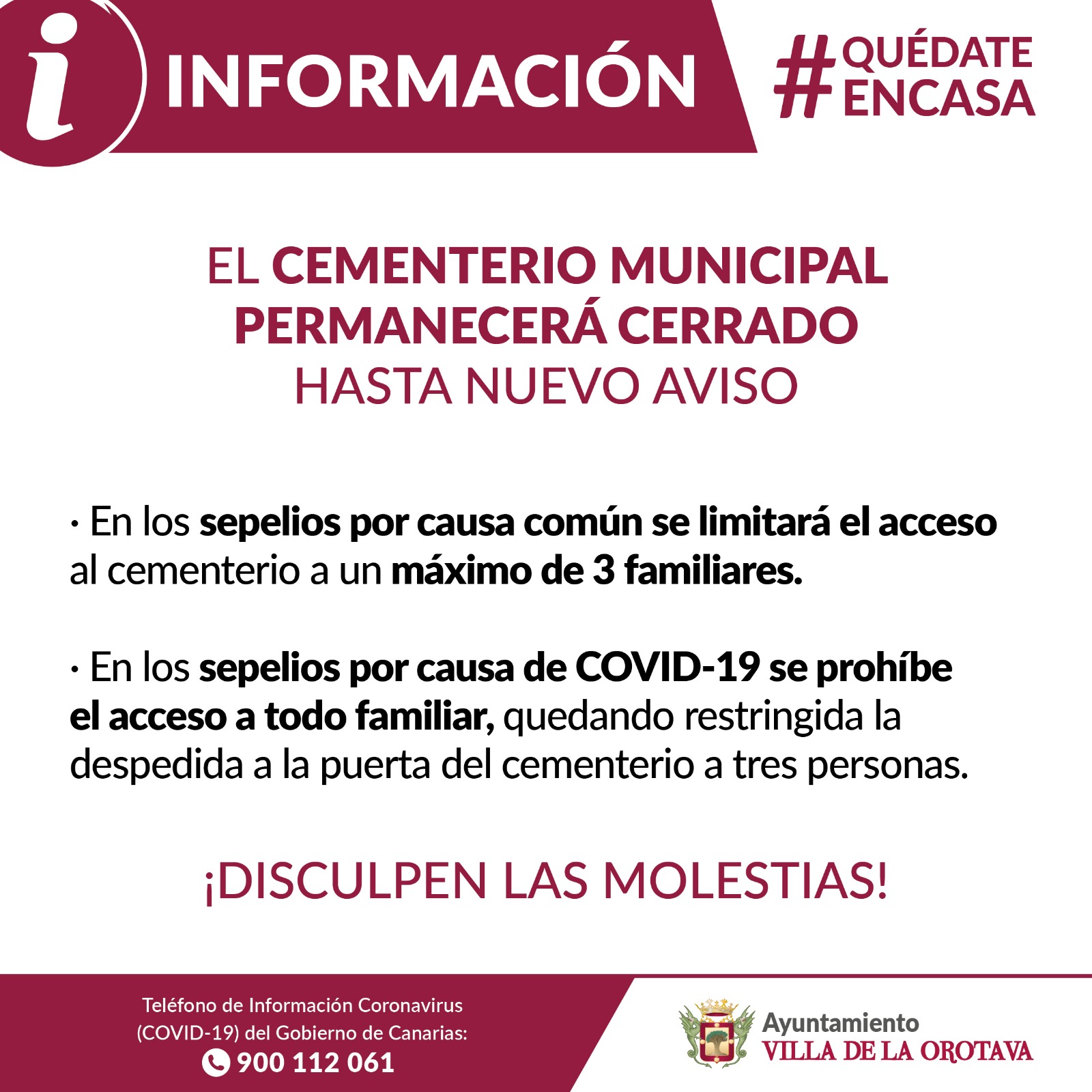 i INFORMACIÓN

#QUÉDATE ENCASA

EL CEMENTERIO MUNICIPAL PERMANECERÁ CERRADO HASTA NUEVO AVISO

· En los sepelios por causa común se limitará el acceso al cementerio a un máximo de 3 familiares.

· En los sepelios por causa de COVID-19 se prohíbe el acceso a todo familiar, quedando restringida la despedida a la puerta del cementerio a tres personas.

¡DISCULPEN LAS MOLESTIAS!

Teléfono de Información Coronavirus (COVID-19) del Gobierno de Canarias:
900 112 061

Ayuntamiento
VILLA DE LA OROTAVA